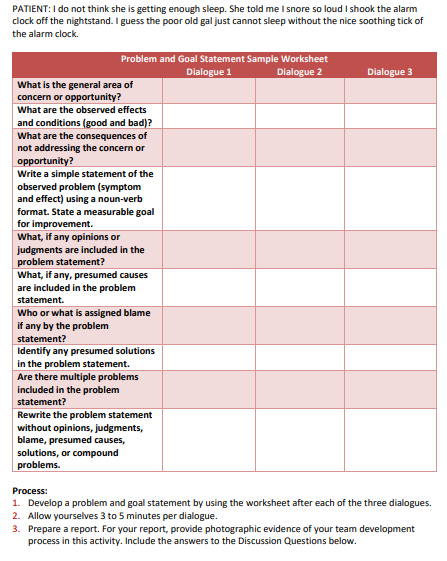 PATIENT: I do not think she is getting enough sleep. She told me I snore so loud I shook the alarm clock off the nightstand. I guess the poor old gal just cannot sleep without the nice soothing tick of the alarm clock.

Problem and Goal Statement Sample Worksheet

| | Dialogue 1 | Dialogue 2 | Dialogue 3 |
|---|---|---|---|
| What is the general area of concern or opportunity? | | | |
| What are the observed effects and conditions (good and bad)? | | | |
| What are the consequences of not addressing the concern or opportunity? | | | |
| Write a simple statement of the observed problem (symptom and effect) using a noun-verb format. State a measurable goal for improvement. | | | |
| What, if any opinions or judgments are included in the problem statement? | | | |
| What, if any, presumed causes are included in the problem statement. | | | |
| Who or what is assigned blame if any by the problem statement? | | | |
| Identify any presumed solutions in the problem statement. | | | |
| Are there multiple problems included in the problem statement? | | | |
| Rewrite the problem statement without opinions, judgments, blame, presumed causes, solutions, or compound problems. | | | |

Process:
1. Develop a problem and goal statement by using the worksheet after each of the three dialogues.
2. Allow yourselves 3 to 5 minutes per dialogue.
3. Prepare a report. For your report, provide photographic evidence of your team development process in this activity. Include the answers to the Discussion Questions below.